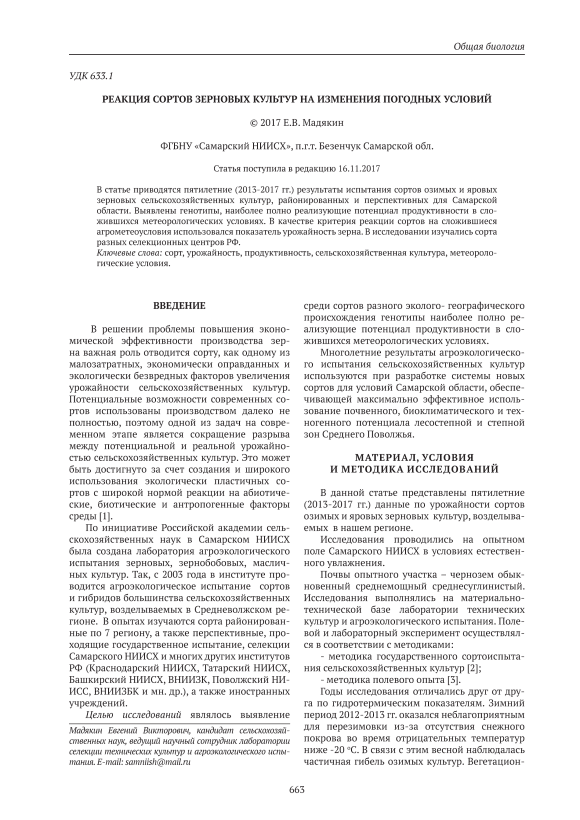 Общая биология

УДК 633.1

РЕАКЦИЯ СОРТОВ ЗЕРНОВЫХ КУЛЬТУР НА ИЗМЕНЕНИЯ ПОГОДНЫХ УСЛОВИЙ

© 2017 Е.В. Мадякин

ФГБНУ «Самарский НИИСХ», п.г.т. Безенчук Самарской обл.

Статья поступила в редакцию 16.11.2017

В статье приводятся пятилетние (2013-2017 гг.) результаты испытания сортов озимых и яровых зерновых сельскохозяйственных культур, районированных и перспективных для Самарской области. Выявлены генотипы, наиболее полно реализующие потенциал продуктивности в сложившихся метеорологических условиях. В качестве критерия реакции сортов на сложившиеся агрометеоусловия использовался показатель урожайность зерна. В исследовании изучались сорта разных селекционных центров РФ.

Ключевые слова: сорт, урожайность, продуктивность, сельскохозяйственная культура, метеорологические условия.

ВВЕДЕНИЕ

В решении проблемы повышения экономической эффективности производства зерна важная роль отводится сорту, как одному из малозатратных, экономически оправданных и экологически безвредных факторов увеличения урожайности сельскохозяйственных культур. Потенциальные возможности современных сортов использованы производством далеко не полностью, поэтому одной из задач на современном этапе является сокращение разрыва между потенциальной и реальной урожайностью сельскохозяйственных культур. Это может быть достигнуто за счет создания и широкого использования экологически пластичных сортов с широкой нормой реакции на абиотические, биотические и антропогенные факторы среды [1].

По инициативе Российской академии сельскохозяйственных наук в Самарском НИИСХ была создана лаборатория агроэкологического испытания зерновых, зернобобовых, масличных культур. Так, с 2003 года в институте проводится агроэкологическое испытание сортов и гибридов большинства сельскохозяйственных культур, возделываемых в Средневолжском регионе. В опытах изучаются сорта районированные по 7 региону, а также перспективные, проходящие государственное испытание, селекции Самарского НИИСХ и многих других институтов РФ (Краснодарский НИИСХ, Татарский НИИСХ, Башкирский НИИСХ, ВНИИЗК, Поволжский НИИСС, ВНИИЗБК и мн. др.), а также иностранных учреждений.

Целью исследований являлось выявление

Мадякин Евгений Викторович, кандидат сельскохозяйственных наук, ведущий научный сотрудник лаборатории селекции технических культур и агроэкологического испытания. E-mail: samniish@mail.ru

среди сортов разного эколого- географического происхождения генотипы наиболее полно реализующие потенциал продуктивности в сложившихся метеорологических условиях.

Многолетние результаты агроэкологического испытания сельскохозяйственных культур используются при разработке системы новых сортов для условий Самарской области, обеспечивающей максимально эффективное использование почвенного, биоклиматического и техногенного потенциала лесостепной и степной зон Среднего Поволжья.

МАТЕРИАЛ, УСЛОВИЯ И МЕТОДИКА ИССЛЕДОВАНИЙ

В данной статье представлены пятилетние (2013-2017 гг.) данные по урожайности сортов озимых и яровых зерновых культур, возделываемых в нашем регионе.

Исследования проводились на опытном поле Самарского НИИСХ в условиях естественного увлажнения.

Почвы опытного участка – чернозем обыкновенный среднемощный среднесуглинистый. Исследования выполнялись на материально-технической базе лаборатории технических культур и агроэкологического испытания. Полевой и лабораторный эксперимент осуществлялся в соответствии с методиками:

- методика государственного сортоиспытания сельскохозяйственных культур [2];

- методика полевого опыта [3].

Годы исследования отличались друг от друга по гидротермическим показателям. Зимний период 2012-2013 гг. оказался неблагоприятным для перезимовки из-за отсутствия снежного покрова во время отрицательных температур ниже -20 °С. В связи с этим весной наблюдалась частичная гибель озимых культур. Вегетацион-

663